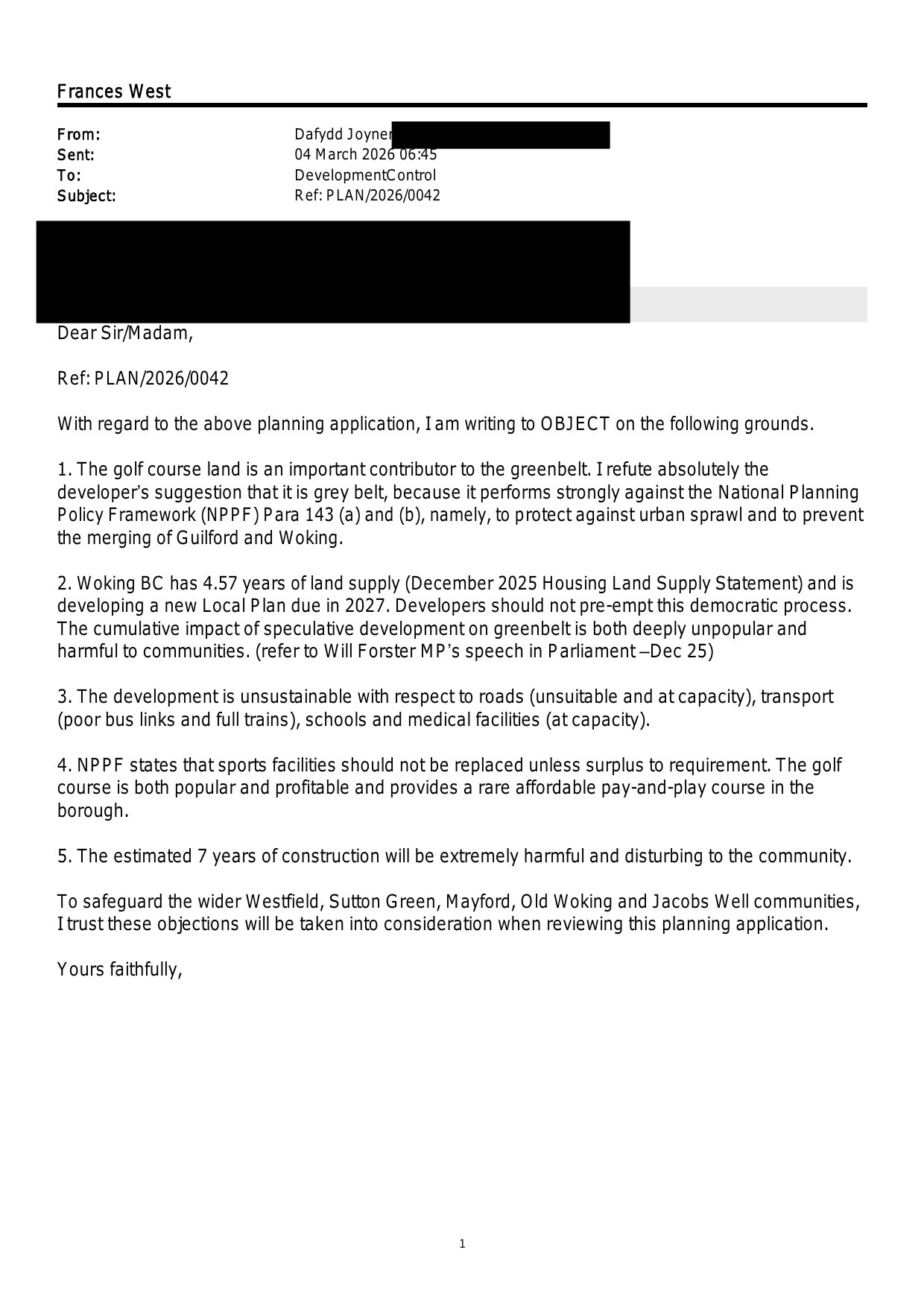 Frances West

From: Dafydd Joyner
Sent: 04 March 2026 06:45
To: DevelopmentControl
Subject: Ref: PLAN/2026/0042

Dear Sir/Madam,

Ref: PLAN/2026/0042

With regard to the above planning application, I am writing to OBJECT on the following grounds.

1. The golf course land is an important contributor to the greenbelt. I refute absolutely the developer's suggestion that it is grey belt, because it performs strongly against the National Planning Policy Framework (NPPF) Para 143 (a) and (b), namely, to protect against urban sprawl and to prevent the merging of Guilford and Woking.

2. Woking BC has 4.57 years of land supply (December 2025 Housing Land Supply Statement) and is developing a new Local Plan due in 2027. Developers should not pre-empt this democratic process. The cumulative impact of speculative development on greenbelt is both deeply unpopular and harmful to communities. (refer to Will Forster MP's speech in Parliament –Dec 25)

3. The development is unsustainable with respect to roads (unsuitable and at capacity), transport (poor bus links and full trains), schools and medical facilities (at capacity).

4. NPPF states that sports facilities should not be replaced unless surplus to requirement. The golf course is both popular and profitable and provides a rare affordable pay-and-play course in the borough.

5. The estimated 7 years of construction will be extremely harmful and disturbing to the community.

To safeguard the wider Westfield, Sutton Green, Mayford, Old Woking and Jacobs Well communities, I trust these objections will be taken into consideration when reviewing this planning application.

Yours faithfully,

1